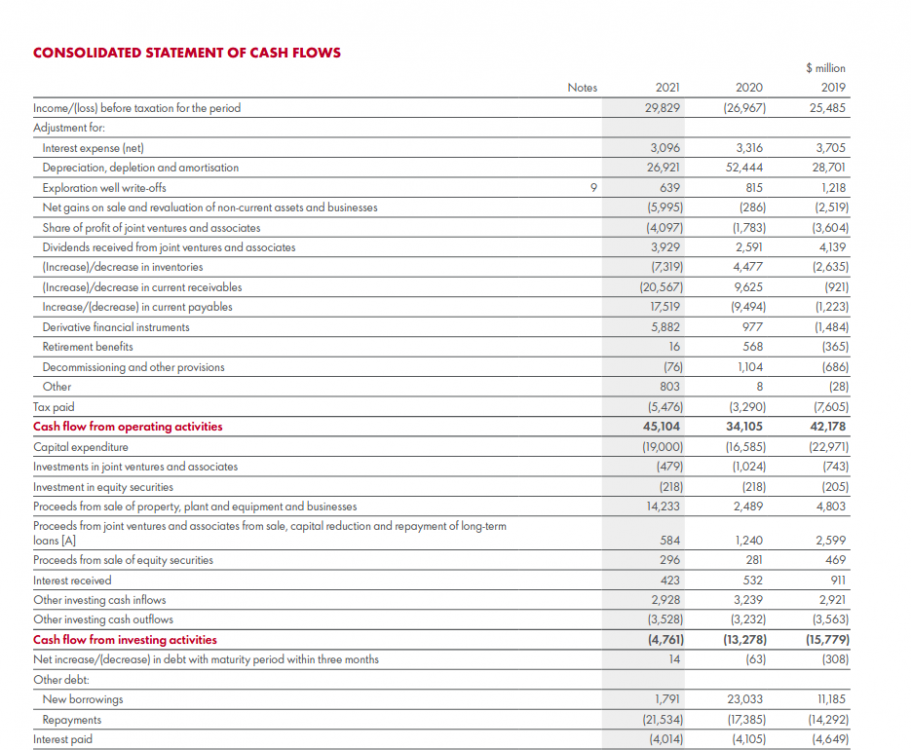 CONSOLIDATED STATEMENT OF CASH FLOWS

$ million

| | Notes | 2021 | 2020 | 2019 |
|---|---|---|---|---|
| Income/(loss) before taxation for the period | | 29,829 | (26,967) | 25,485 |
| Adjustment for: | | | | |
| Interest expense (net) | | 3,096 | 3,316 | 3,705 |
| Depreciation, depletion and amortisation | | 26,921 | 52,444 | 28,701 |
| Exploration well write-offs | 9 | 639 | 815 | 1,218 |
| Net gains on sale and revaluation of non-current assets and businesses | | (5,995) | (286) | (2,519) |
| Share of profit of joint ventures and associates | | (4,097) | (1,783) | (3,604) |
| Dividends received from joint ventures and associates | | 3,929 | 2,591 | 4,139 |
| (Increase)/decrease in inventories | | (7,319) | 4,477 | (2,635) |
| (Increase)/decrease in current receivables | | (20,567) | 9,625 | (921) |
| Increase/(decrease) in current payables | | 17,519 | (9,494) | (1,223) |
| Derivative financial instruments | | 5,882 | 977 | (1,484) |
| Retirement benefits | | 16 | 568 | (365) |
| Decommissioning and other provisions | | (76) | 1,104 | (686) |
| Other | | 803 | 8 | (28) |
| Tax paid | | (5,476) | (3,290) | (7,605) |
| Cash flow from operating activities | | 45,104 | 34,105 | 42,178 |
| Capital expenditure | | (19,000) | (16,585) | (22,971) |
| Investments in joint ventures and associates | | (479) | (1,024) | (743) |
| Investment in equity securities | | (218) | (218) | (205) |
| Proceeds from sale of property, plant and equipment and businesses | | 14,233 | 2,489 | 4,803 |
| Proceeds from joint ventures and associates from sale, capital reduction and repayment of long-term loans [A] | | 584 | 1,240 | 2,599 |
| Proceeds from sale of equity securities | | 296 | 281 | 469 |
| Interest received | | 423 | 532 | 911 |
| Other investing cash inflows | | 2,928 | 3,239 | 2,921 |
| Other investing cash outflows | | (3,528) | (3,232) | (3,563) |
| Cash flow from investing activities | | (4,761) | (13,278) | (15,779) |
| Net increase/(decrease) in debt with maturity period within three months | | 14 | (63) | (308) |
| Other debt: | | | | |
| New borrowings | | 1,791 | 23,033 | 11,185 |
| Repayments | | (21,534) | (17,385) | (14,292) |
| Interest paid | | (4,014) | (4,105) | (4,649) |